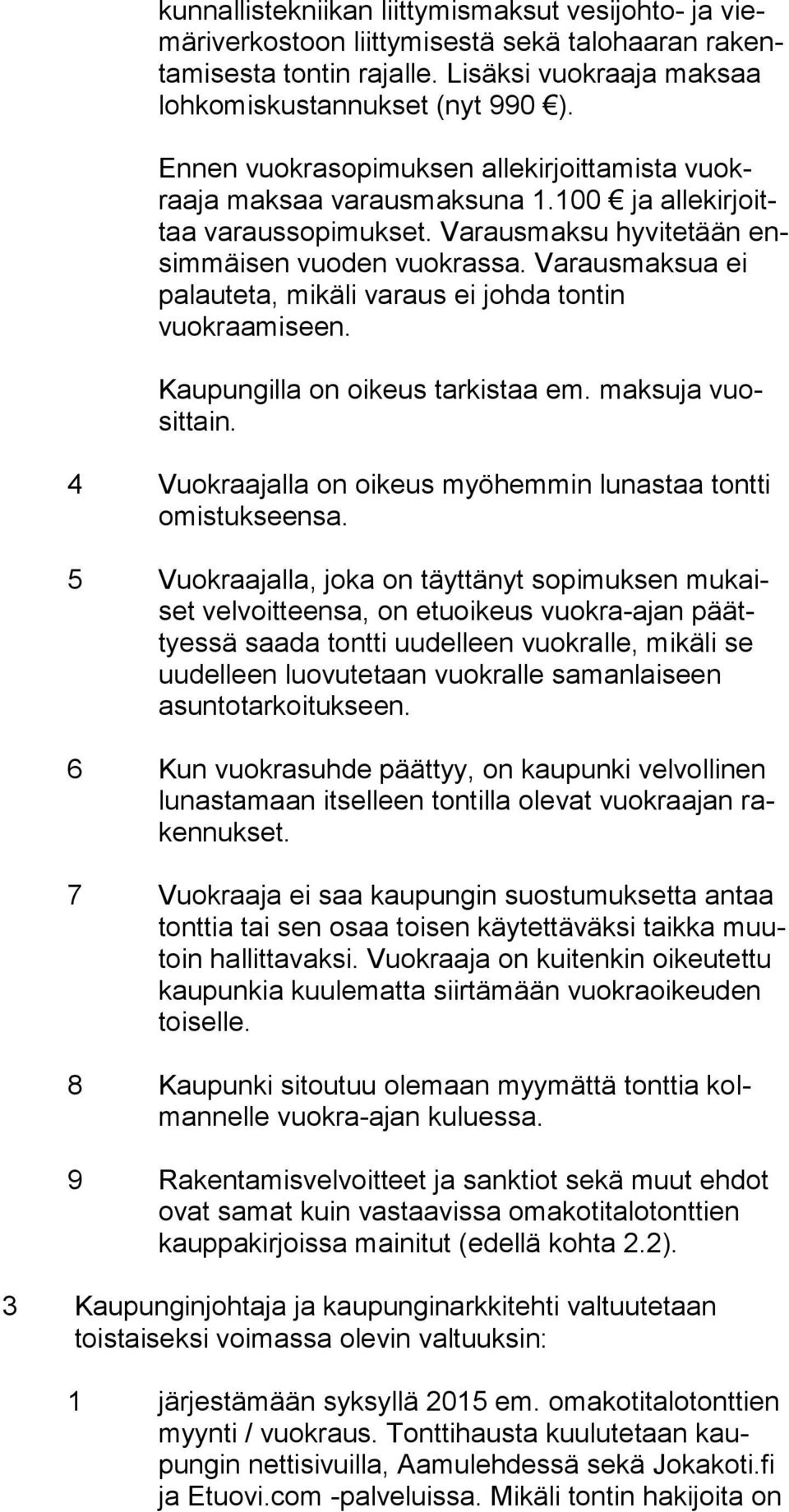 kunnallistekniikan liittymismaksut vesijohto- ja viemäriverkostoon liittymisestä sekä talohaaran rakentamisesta tontin rajalle. Lisäksi vuokraaja maksaa lohkomiskustannukset (nyt 990 €).

Ennen vuokrasopimuksen allekirjoittamista vuokraaja maksaa varausmaksuna 1.100 € ja allekirjoittaa varaussopimukset. Varausmaksu hyvitetään ensimmäisen vuoden vuokrassa. Varausmaksua ei palauteta, mikäli varaus ei johda tontin vuokraamiseen.

Kaupungilla on oikeus tarkistaa em. maksuja vuosittain.

4 Vuokraajalla on oikeus myöhemmin lunastaa tontti omistukseensa.

5 Vuokraajalla, joka on täyttänyt sopimuksen mukaiset velvoitteensa, on etuoikeus vuokra-ajan päättyessä saada tontti uudelleen vuokralle, mikäli se uudelleen luovutetaan vuokralle samanlaiseen asuntotarkoitukseen.

6 Kun vuokrasuhde päättyy, on kaupunki velvollinen lunastamaan itselleen tontilla olevat vuokraajan rakennukset.

7 Vuokraaja ei saa kaupungin suostumuksetta antaa tonttia tai sen osaa toisen käytettäväksi taikka muutoin hallittavaksi. Vuokraaja on kuitenkin oikeutettu kaupunkia kuulematta siirtämään vuokraoikeuden toiselle.

8 Kaupunki sitoutuu olemaan myymättä tonttia kolmannelle vuokra-ajan kuluessa.

9 Rakentamisvelvoitteet ja sanktiot sekä muut ehdot ovat samat kuin vastaavissa omakotitalotonttien kauppakirjoissa mainitut (edellä kohta 2.2).

3 Kaupunginjohtaja ja kaupunginarkkitehti valtuutetaan toistaiseksi voimassa olevin valtuuksin:

1 järjestämään syksyllä 2015 em. omakotitalotonttien myynti / vuokraus. Tonttihausta kuulutetaan kaupungin nettisivuilla, Aamulehdessä sekä Jokakoti.fi ja Etuovi.com -palveluissa. Mikäli tontin hakijoita on